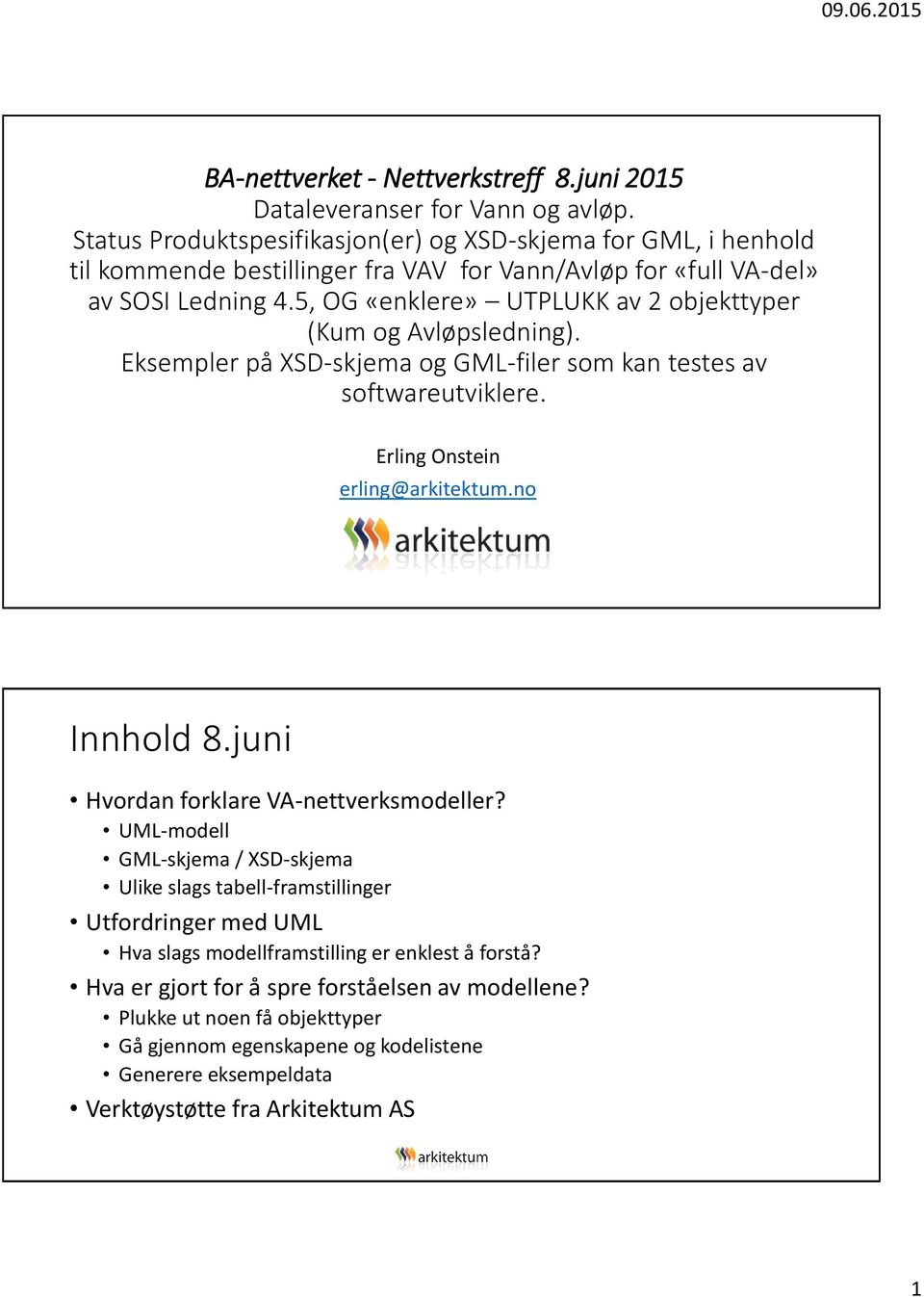 09.06.2015

BA-nettverket - Nettverkstreff 8.juni 2015
Dataleveranser for Vann og avløp.
Status Produktspesifikasjon(er) og XSD-skjema for GML, i henhold til kommende bestillinger fra VAV for Vann/Avløp for «full VA-del» av SOSI Ledning 4.5, OG «enklere» – UTPLUKK av 2 objekttyper (Kum og Avløpsledning).
Eksempler på XSD-skjema og GML-filer som kan testes av softwareutviklere.

Erling Onstein
erling@arkitektum.no

arkitektum

Innhold 8.juni

• Hvordan forklare VA-nettverksmodeller?
  • UML-modell
  • GML-skjema / XSD-skjema
  • Ulike slags tabell-framstillinger
• Utfordringer med UML
  • Hva slags modellframstilling er enklest å forstå?
• Hva er gjort for å spre forståelsen av modellene?
  • Plukke ut noen få objekttyper
  • Gå gjennom egenskapene og kodelistene
  • Generere eksempeldata
• Verktøystøtte fra Arkitektum AS

arkitektum

1